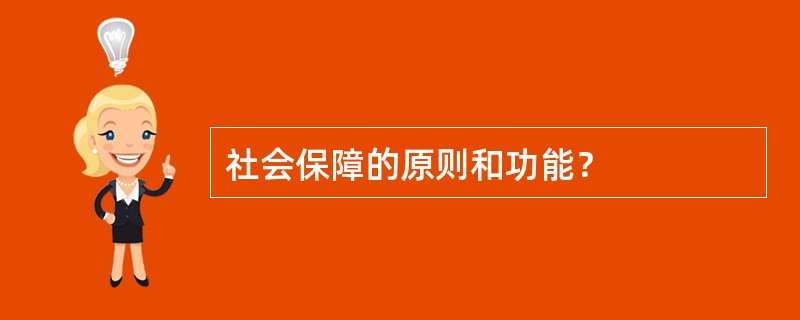 社会保障的原则和功能？